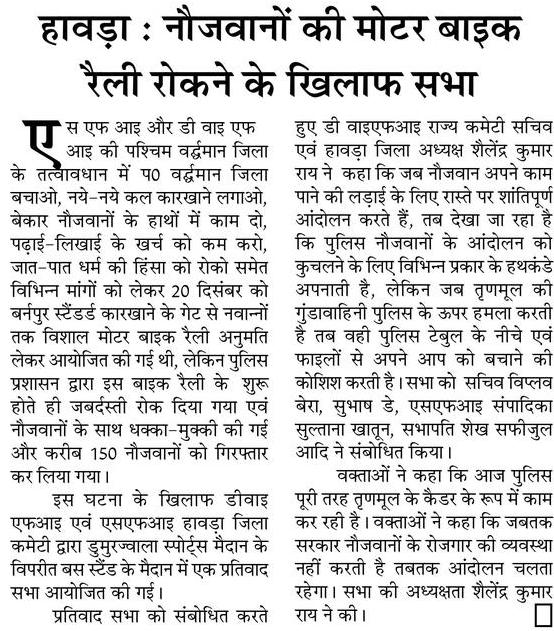 हावड़ा : नौजवानों की मोटर बाइक रैली रोकने के खिलाफ सभा

एस एफ आइ और डी वाइ एफ आइ की पश्चिम वर्द्धमान जिला के तत्वावधान में प0 वर्द्धमान जिला बचाओ, नये-नये कल कारखाने लगाओ, बेकार नौजवानों के हाथों में काम दो, पढ़ाई-लिखाई के खर्च को कम करो, जात-पात धर्म की हिंसा को रोको समेत विभिन्न मांगों को लेकर 20 दिसंबर को बर्नपुर स्टैंडर्ड कारखाने के गेट से नवान्नों तक विशाल मोटर बाइक रैली अनुमति लेकर आयोजित की गई थी, लेकिन पुलिस प्रशासन द्वारा इस बाइक रैली के शुरू होते ही जबर्दस्ती रोक दिया गया एवं नौजवानों के साथ धक्का-मुक्की की गई और करीब 150 नौजवानों को गिरफ्तार कर लिया गया।

इस घटना के खिलाफ डीवाइ एफआइ एवं एसएफआइ हावड़ा जिला कमेटी द्वारा डुमुरज्वाला स्पोर्ट्स मैदान के विपरीत बस स्टैंड के मैदान में एक प्रतिवाद सभा आयोजित की गई।

प्रतिवाद सभा को संबोधित करते हुए डी वाइएफआइ राज्य कमेटी सचिव एवं हावड़ा जिला अध्यक्ष शैलेंद्र कुमार राय ने कहा कि जब नौजवान अपने काम पाने की लड़ाई के लिए रास्ते पर शांतिपूर्ण आंदोलन करते हैं, तब देखा जा रहा है कि पुलिस नौजवानों के आंदोलन को कुचलने के लिए विभिन्न प्रकार के हथकंडे अपनाती है, लेकिन जब तृणमूल की गुंडावाहिनी पुलिस के ऊपर हमला करती है तब वही पुलिस टेबुल के नीचे एवं फाइलों से अपने आप को बचाने की कोशिश करती है। सभा को सचिव विप्लव बेरा, सुभाष डे, एसएफआइ संपादिका सुल्ताना खातून, सभापति शेख सफीजुल आदि ने संबोधित किया।

वक्ताओं ने कहा कि आज पुलिस पूरी तरह तृणमूल के कैडर के रूप में काम कर रही है। वक्ताओं ने कहा कि जबतक सरकार नौजवानों के रोजगार की व्यवस्था नहीं करती है तबतक आंदोलन चलता रहेगा। सभा की अध्यक्षता शैलेंद्र कुमार राय ने की।